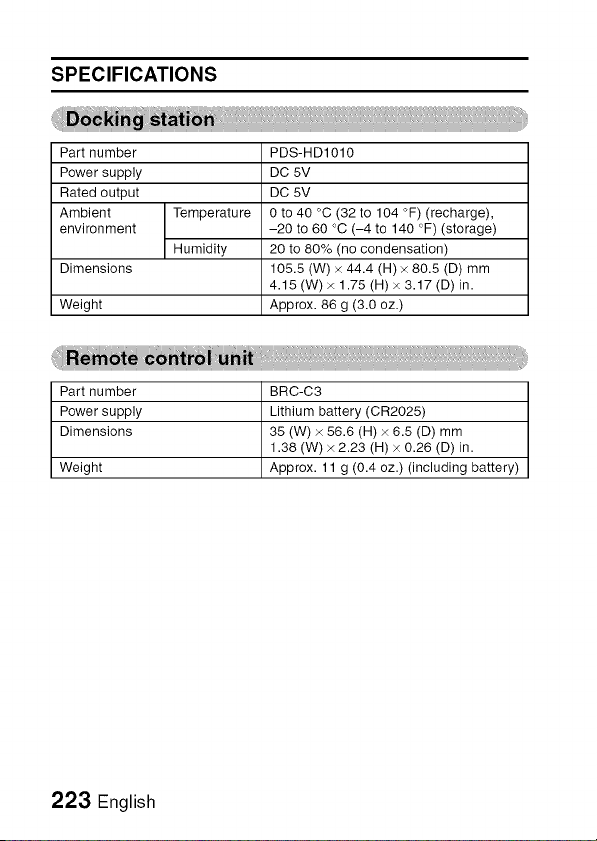 SPECIFICATIONS

Docking station

| Part number | | PDS-HD1010 |
|---|---|---|
| Power supply | | DC 5V |
| Rated output | | DC 5V |
| Ambient environment | Temperature | 0 to 40 °C (32 to 104 °F) (recharge), –20 to 60 °C (–4 to 140 °F) (storage) |
| | Humidity | 20 to 80% (no condensation) |
| Dimensions | | 105.5 (W) × 44.4 (H) × 80.5 (D) mm 4.15 (W) × 1.75 (H) × 3.17 (D) in. |
| Weight | | Approx. 86 g (3.0 oz.) |

Remote control unit

| Part number | BRC-C3 |
|---|---|
| Power supply | Lithium battery (CR2025) |
| Dimensions | 35 (W) × 56.6 (H) × 6.5 (D) mm 1.38 (W) × 2.23 (H) × 0.26 (D) in. |
| Weight | Approx. 11 g (0.4 oz.) (including battery) |

223 English